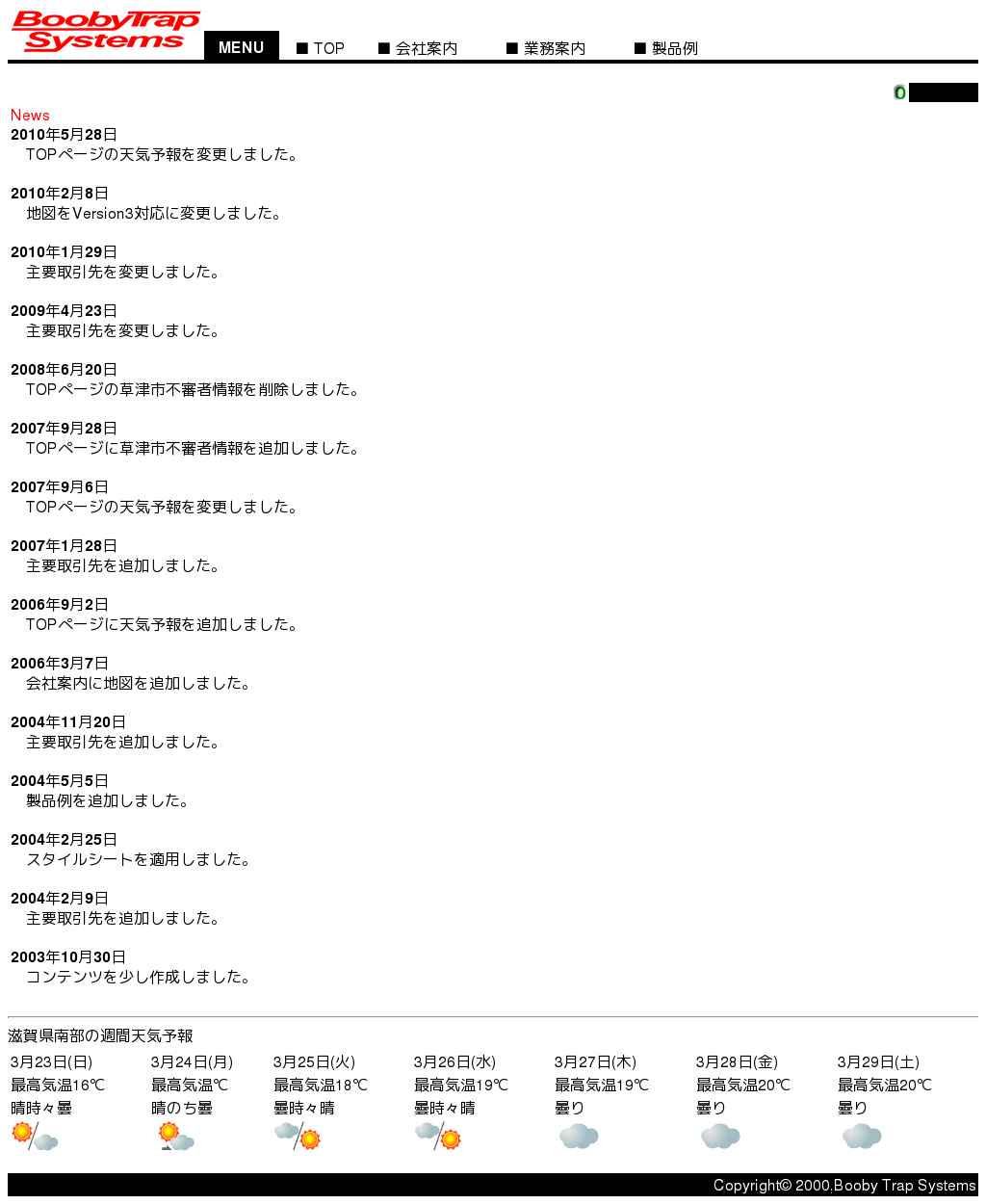 BoobyTrap Systems

MENU ■ TOP ■ 会社案内 ■ 業務案内 ■ 製品例

0

News
2010年5月28日
TOPページの天気予報を変更しました。

2010年2月8日
地図をVersion3対応に変更しました。

2010年1月29日
主要取引先を変更しました。

2009年4月23日
主要取引先を変更しました。

2008年6月20日
TOPページの草津市不審者情報を削除しました。

2007年9月28日
TOPページに草津市不審者情報を追加しました。

2007年9月6日
TOPページの天気予報を変更しました。

2007年1月28日
主要取引先を追加しました。

2006年9月2日
TOPページに天気予報を追加しました。

2006年3月7日
会社案内に地図を追加しました。

2004年11月20日
主要取引先を追加しました。

2004年5月5日
製品例を追加しました。

2004年2月25日
スタイルシートを適用しました。

2004年2月9日
主要取引先を追加しました。

2003年10月30日
コンテンツを少し作成しました。

滋賀県南部の週間天気予報

| 3月23日(日) | 3月24日(月) | 3月25日(火) | 3月26日(水) | 3月27日(木) | 3月28日(金) | 3月29日(土) |
|---|---|---|---|---|---|---|
| 最高気温16℃ | 最高気温℃ | 最高気温18℃ | 最高気温19℃ | 最高気温19℃ | 最高気温20℃ | 最高気温20℃ |
| 晴時々曇 | 晴のち曇 | 曇時々晴 | 曇時々晴 | 曇り | 曇り | 曇り |

Copyright© 2000,Booby Trap Systems